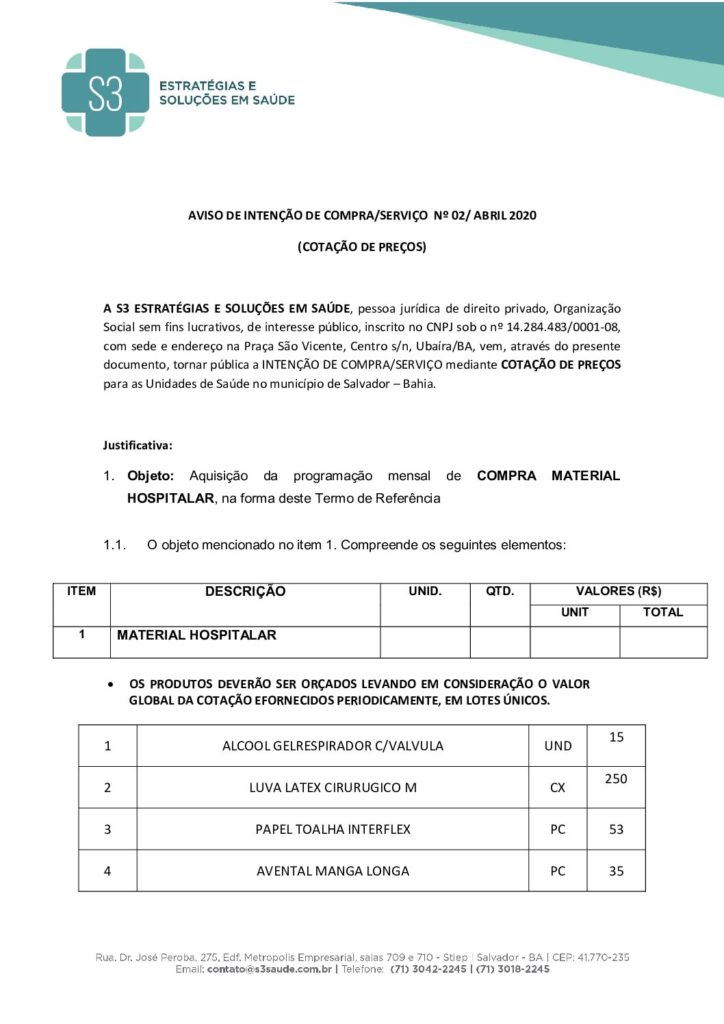 S3
ESTRATÉGIAS E
SOLUÇÕES EM SAÚDE

AVISO DE INTENÇÃO DE COMPRA/SERVIÇO Nº 02/ ABRIL 2020

(COTAÇÃO DE PREÇOS)

A S3 ESTRATÉGIAS E SOLUÇÕES EM SAÚDE, pessoa jurídica de direito privado, Organização Social sem fins lucrativos, de interesse público, inscrito no CNPJ sob o nº 14.284.483/0001-08, com sede e endereço na Praça São Vicente, Centro s/n, Ubaíra/BA, vem, através do presente documento, tornar pública a INTENÇÃO DE COMPRA/SERVIÇO mediante COTAÇÃO DE PREÇOS para as Unidades de Saúde no município de Salvador – Bahia.

Justificativa:

1. Objeto: Aquisição da programação mensal de COMPRA MATERIAL HOSPITALAR, na forma deste Termo de Referência

1.1. O objeto mencionado no item 1. Compreende os seguintes elementos:

| ITEM | DESCRIÇÃO | UNID. | QTD. | VALORES (R$) | |
|---|---|---|---|---|---|
| | | | | UNIT | TOTAL |
| 1 | MATERIAL HOSPITALAR | | | | |

• OS PRODUTOS DEVERÃO SER ORÇADOS LEVANDO EM CONSIDERAÇÃO O VALOR GLOBAL DA COTAÇÃO EFORNECIDOS PERIODICAMENTE, EM LOTES ÚNICOS.

| 1 | ALCOOL GELRESPIRADOR C/VALVULA | UND | 15 |
|---|---|---|---|
| 2 | LUVA LATEX CIRURUGICO M | CX | 250 |
| 3 | PAPEL TOALHA INTERFLEX | PC | 53 |
| 4 | AVENTAL MANGA LONGA | PC | 35 |

Rua. Dr. José Peroba, 275, Edf. Metropolis Empresarial, salas 709 e 710 - Stiep | Salvador - BA | CEP: 41.770-235
Email: contato@s3saude.com.br | Telefone: (71) 3042-2245 | (71) 3018-2245